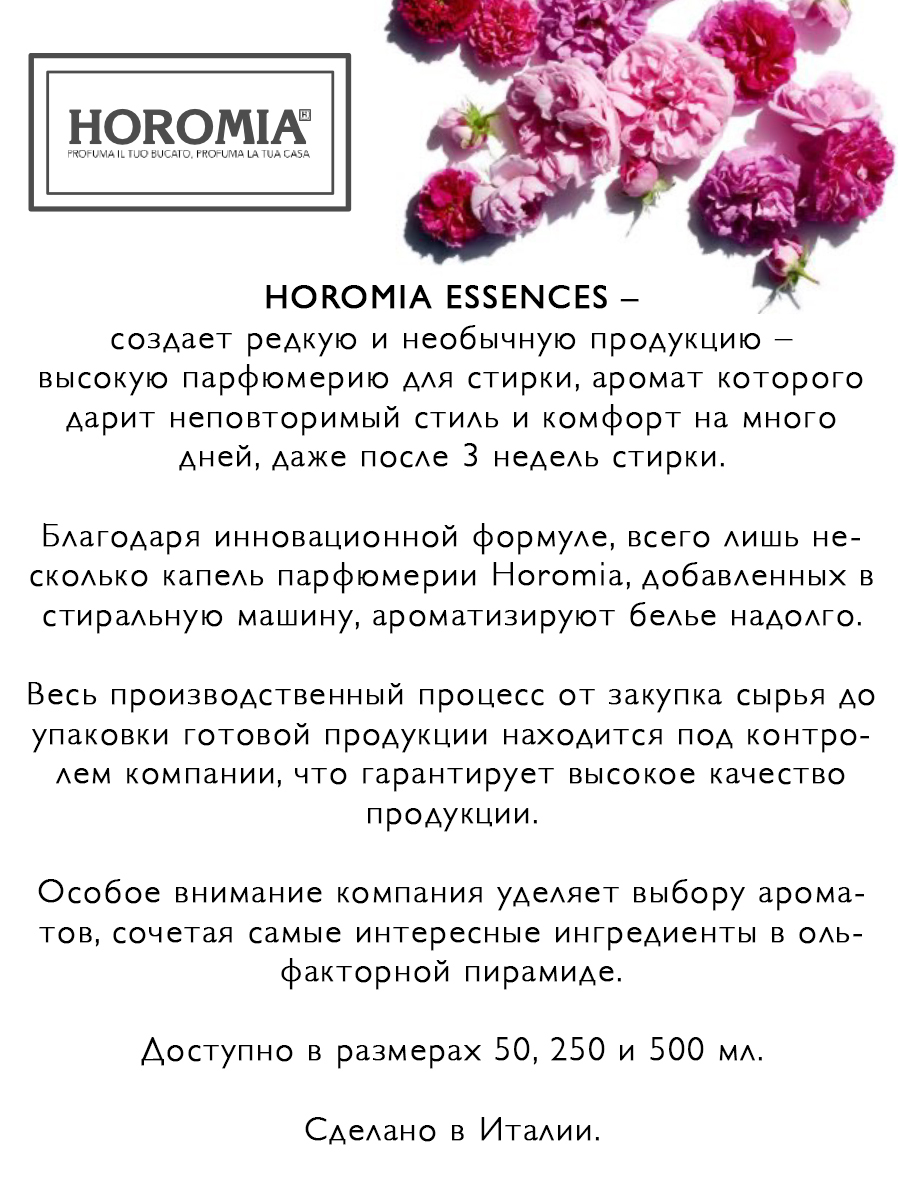 HOROMIA®
PROFUMA IL TUO BUCATO, PROFUMA LA TUA CASA

HOROMIA ESSENCES –
создает редкую и необычную продукцию – высокую парфюмерию для стирки, аромат которого дарит неповторимый стиль и комфорт на много дней, даже после 3 недель стирки.

Благодаря инновационной формуле, всего лишь несколько капель парфюмерии Horomia, добавленных в стиральную машину, ароматизируют белье надолго.

Весь производственный процесс от закупка сырья до упаковки готовой продукции находится под контролем компании, что гарантирует высокое качество продукции.

Особое внимание компания уделяет выбору ароматов, сочетая самые интересные ингредиенты в ольфакторной пирамиде.

Доступно в размерах 50, 250 и 500 мл.

Сделано в Италии.